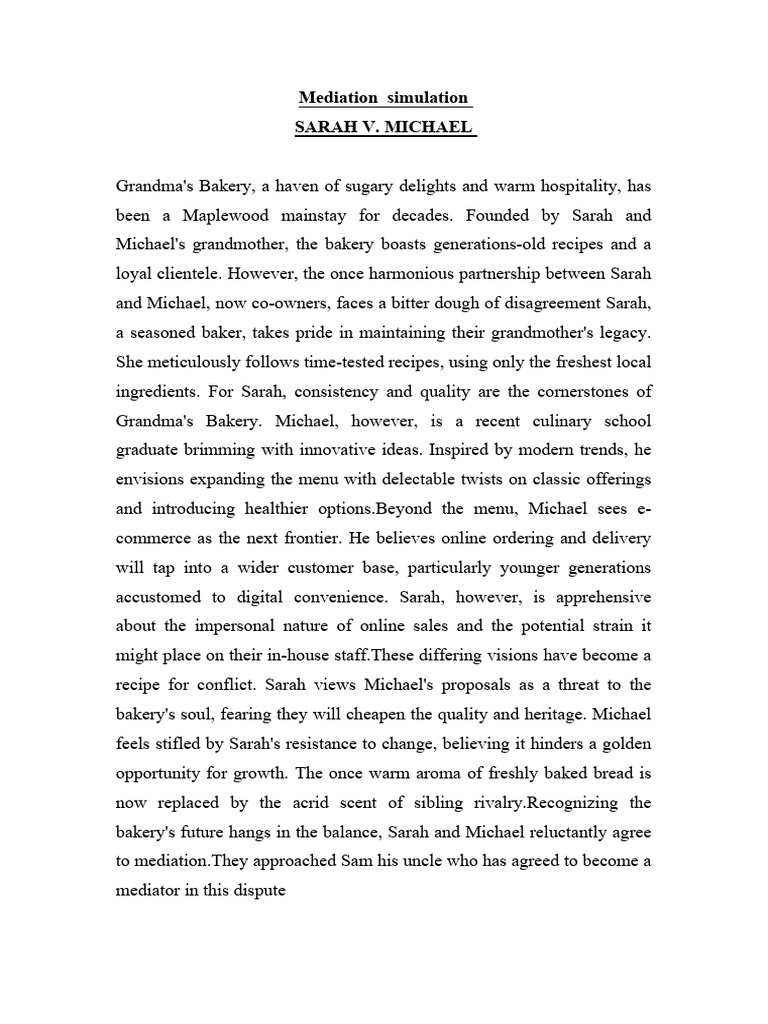 Mediation simulation
SARAH V. MICHAEL

Grandma's Bakery, a haven of sugary delights and warm hospitality, has been a Maplewood mainstay for decades. Founded by Sarah and Michael's grandmother, the bakery boasts generations-old recipes and a loyal clientele. However, the once harmonious partnership between Sarah and Michael, now co-owners, faces a bitter dough of disagreement Sarah, a seasoned baker, takes pride in maintaining their grandmother's legacy. She meticulously follows time-tested recipes, using only the freshest local ingredients. For Sarah, consistency and quality are the cornerstones of Grandma's Bakery. Michael, however, is a recent culinary school graduate brimming with innovative ideas. Inspired by modern trends, he envisions expanding the menu with delectable twists on classic offerings and introducing healthier options.Beyond the menu, Michael sees e-commerce as the next frontier. He believes online ordering and delivery will tap into a wider customer base, particularly younger generations accustomed to digital convenience. Sarah, however, is apprehensive about the impersonal nature of online sales and the potential strain it might place on their in-house staff.These differing visions have become a recipe for conflict. Sarah views Michael's proposals as a threat to the bakery's soul, fearing they will cheapen the quality and heritage. Michael feels stifled by Sarah's resistance to change, believing it hinders a golden opportunity for growth. The once warm aroma of freshly baked bread is now replaced by the acrid scent of sibling rivalry.Recognizing the bakery's future hangs in the balance, Sarah and Michael reluctantly agree to mediation.They approached Sam his uncle who has agreed to become a mediator in this dispute